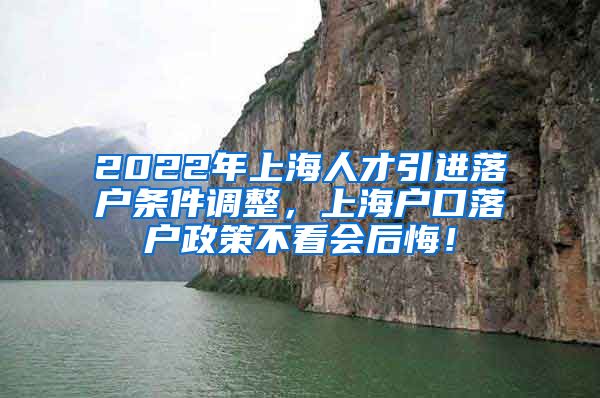 2022年上海人才引进落户条件调整，上海户口落户政策不看会后悔！